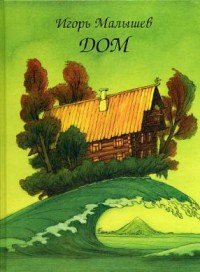 Игорь Малышев
ДОМ